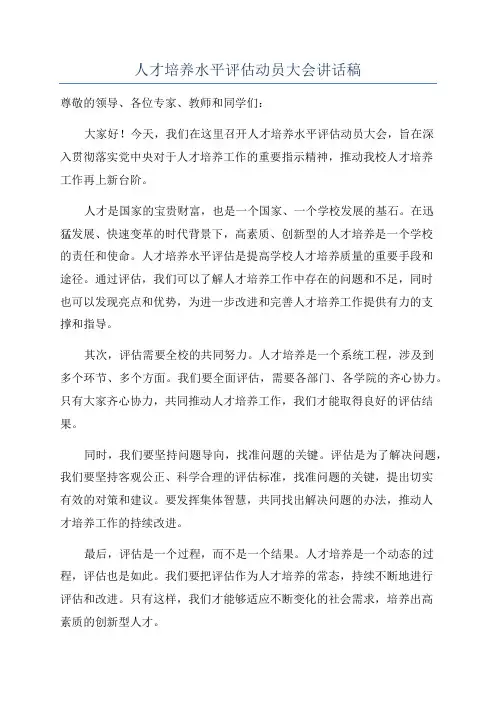 人才培养水平评估动员大会讲话稿

尊敬的领导、各位专家、教师和同学们：

大家好！今天，我们在这里召开人才培养水平评估动员大会，旨在深入贯彻落实党中央对于人才培养工作的重要指示精神，推动我校人才培养工作再上新台阶。

人才是国家的宝贵财富，也是一个国家、一个学校发展的基石。在迅猛发展、快速变革的时代背景下，高素质、创新型的人才培养是一个学校的责任和使命。人才培养水平评估是提高学校人才培养质量的重要手段和途径。通过评估，我们可以了解人才培养工作中存在的问题和不足，同时也可以发现亮点和优势，为进一步改进和完善人才培养工作提供有力的支撑和指导。

其次，评估需要全校的共同努力。人才培养是一个系统工程，涉及到多个环节、多个方面。我们要全面评估，需要各部门、各学院的齐心协力。只有大家齐心协力，共同推动人才培养工作，我们才能取得良好的评估结果。

同时，我们要坚持问题导向，找准问题的关键。评估是为了解决问题，我们要坚持客观公正、科学合理的评估标准，找准问题的关键，提出切实有效的对策和建议。要发挥集体智慧，共同找出解决问题的办法，推动人才培养工作的持续改进。

最后，评估是一个过程，而不是一个结果。人才培养是一个动态的过程，评估也是如此。我们要把评估作为人才培养的常态，持续不断地进行评估和改进。只有这样，我们才能够适应不断变化的社会需求，培养出高素质的创新型人才。